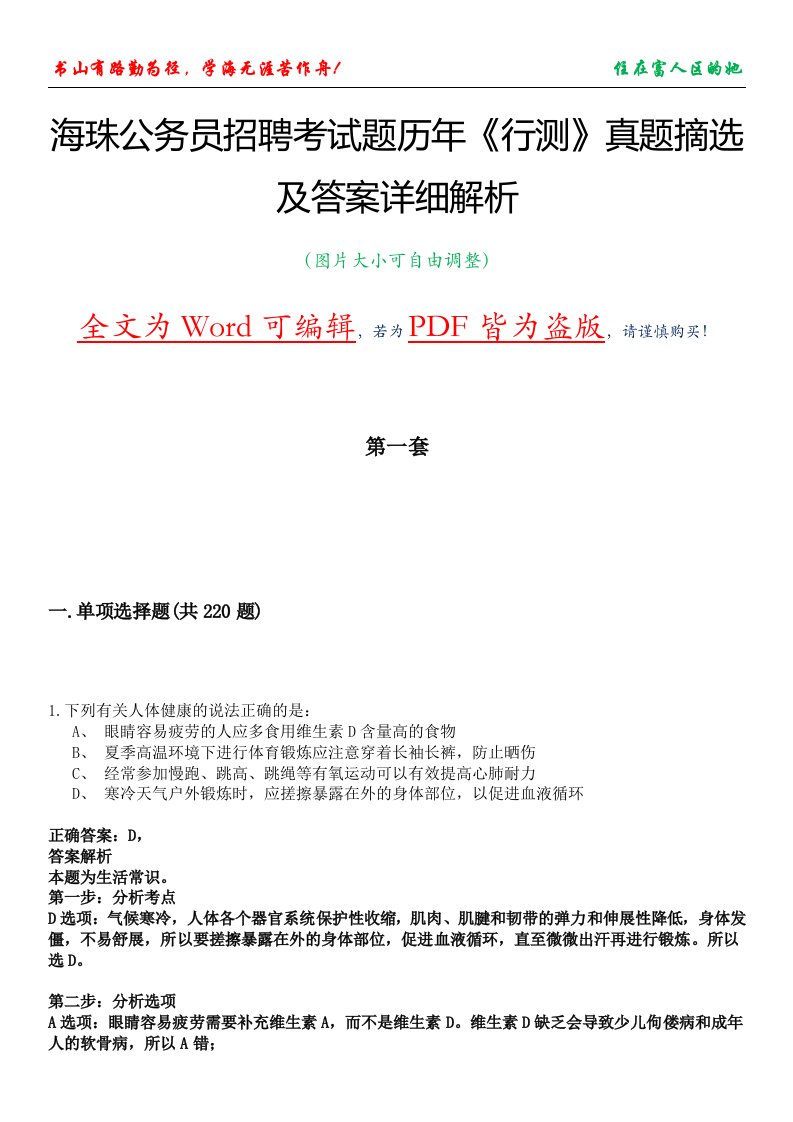 书山有路勤为径，学海无涯苦作舟！

住在富人区的她

海珠公务员招聘考试题历年《行测》真题摘选及答案详细解析

（图片大小可自由调整）

全文为 Word 可编辑，若为 PDF 皆为盗版，请谨慎购买！

第一套

一.单项选择题(共 220 题)

1.下列有关人体健康的说法正确的是：
A、 眼睛容易疲劳的人应多食用维生素 D 含量高的食物
B、 夏季高温环境下进行体育锻炼应注意穿着长袖长裤，防止晒伤
C、 经常参加慢跑、跳高、跳绳等有氧运动可以有效提高心肺耐力
D、 寒冷天气户外锻炼时，应搓擦暴露在外的身体部位，以促进血液循环

正确答案：D,
答案解析
本题为生活常识。
第一步：分析考点
D 选项：气候寒冷，人体各个器官系统保护性收缩，肌肉、肌腱和韧带的弹力和伸展性降低，身体发僵，不易舒展，所以要搓擦暴露在外的身体部位，促进血液循环，直至微微出汗再进行锻炼。所以选 D。

第二步：分析选项
A 选项：眼睛容易疲劳需要补充维生素 A，而不是维生素 D。维生素 D 缺乏会导致少儿佝偻病和成年人的软骨病，所以 A 错；